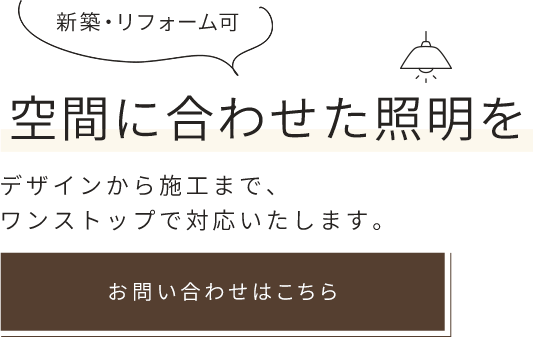 新築・リフォーム可

空間に合わせた照明を

デザインから施工まで、
ワンストップで対応いたします。

お問い合わせはこちら